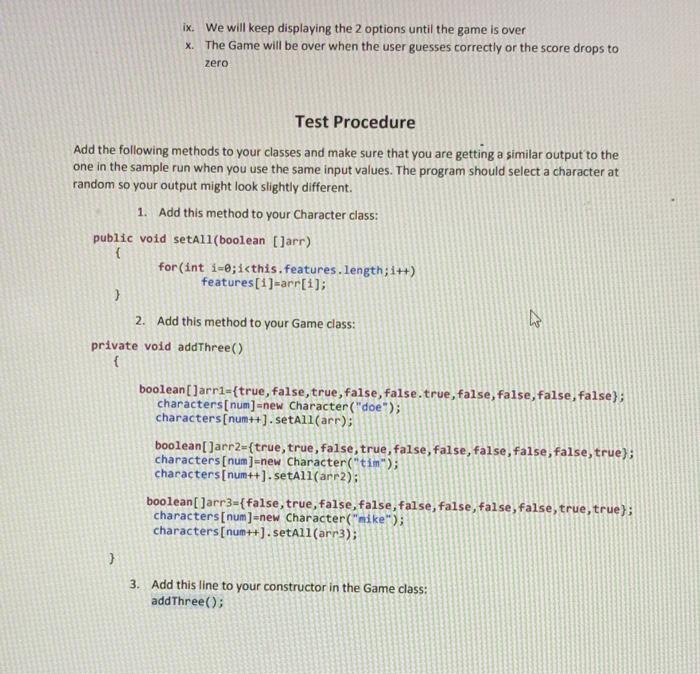 ix. We will keep displaying the 2 options until the game is over
x. The Game will be over when the user guesses correctly or the score drops to zero

Test Procedure

Add the following methods to your classes and make sure that you are getting a similar output to the one in the sample run when you use the same input values. The program should select a character at random so your output might look slightly different.

1. Add this method to your Character class:

public void setAll(boolean []arr)
{
for(int i=0;i<this.features.length;i++)
features[i]=arr[i];
}

2. Add this method to your Game class:

private void addThree()
{

boolean[]arr1={true,false,true,false,false.true,false,false,false,false};
characters[num]=new Character("doe");
characters[num++].setAll(arr);

boolean[]arr2={true,true,false,true,false,false,false,false,false,true};
characters[num]=new Character("tim");
characters[num++].setAll(arr2);

boolean[]arr3={false,true,false,false,false,false,false,false,true,true};
characters[num]=new Character("mike");
characters[num++].setAll(arr3);

}

3. Add this line to your constructor in the Game class:
addThree();